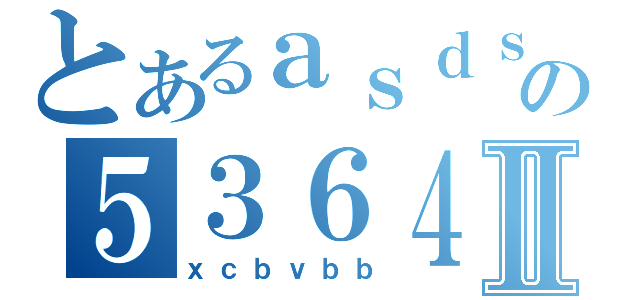 とあるａｓｄｓの
５３６４Ⅱ
xcbvbb